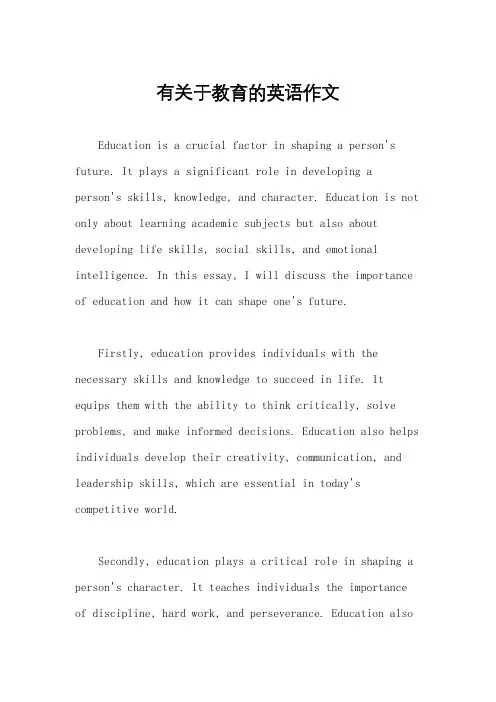 有关于教育的英语作文

Education is a crucial factor in shaping a person's future. It plays a significant role in developing a person's skills, knowledge, and character. Education is not only about learning academic subjects but also about developing life skills, social skills, and emotional intelligence. In this essay, I will discuss the importance of education and how it can shape one's future.

Firstly, education provides individuals with the necessary skills and knowledge to succeed in life. It equips them with the ability to think critically, solve problems, and make informed decisions. Education also helps individuals develop their creativity, communication, and leadership skills, which are essential in today's competitive world.

Secondly, education plays a critical role in shaping a person's character. It teaches individuals the importance of discipline, hard work, and perseverance. Education also